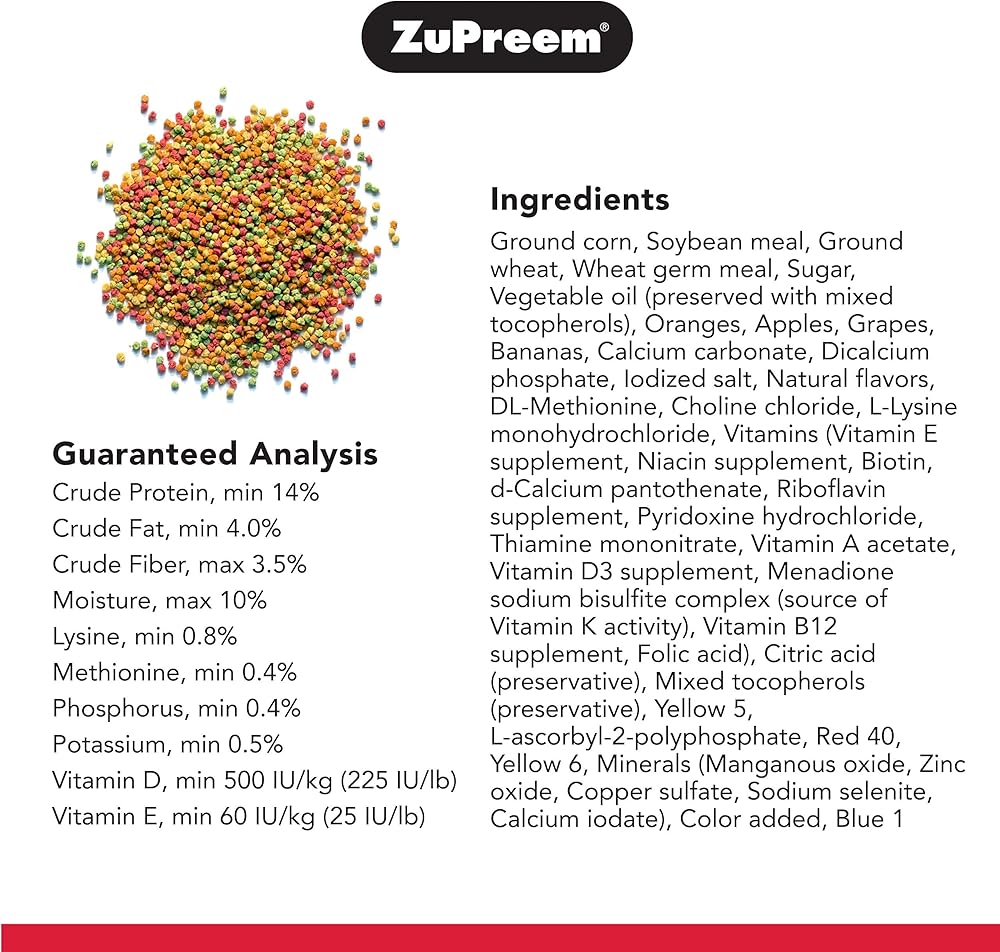 ZuPreem®

Guaranteed Analysis
Crude Protein, min 14%
Crude Fat, min 4.0%
Crude Fiber, max 3.5%
Moisture, max 10%
Lysine, min 0.8%
Methionine, min 0.4%
Phosphorus, min 0.4%
Potassium, min 0.5%
Vitamin D, min 500 IU/kg (225 IU/lb)
Vitamin E, min 60 IU/kg (25 IU/lb)

Ingredients
Ground corn, Soybean meal, Ground wheat, Wheat germ meal, Sugar, Vegetable oil (preserved with mixed tocopherols), Oranges, Apples, Grapes, Bananas, Calcium carbonate, Dicalcium phosphate, Iodized salt, Natural flavors, DL-Methionine, Choline chloride, L-Lysine monohydrochloride, Vitamins (Vitamin E supplement, Niacin supplement, Biotin, d-Calcium pantothenate, Riboflavin supplement, Pyridoxine hydrochloride, Thiamine mononitrate, Vitamin A acetate, Vitamin D3 supplement, Menadione sodium bisulfite complex (source of Vitamin K activity), Vitamin B12 supplement, Folic acid), Citric acid (preservative), Mixed tocopherols (preservative), Yellow 5, L-ascorbyl-2-polyphosphate, Red 40, Yellow 6, Minerals (Manganous oxide, Zinc oxide, Copper sulfate, Sodium selenite, Calcium iodate), Color added, Blue 1